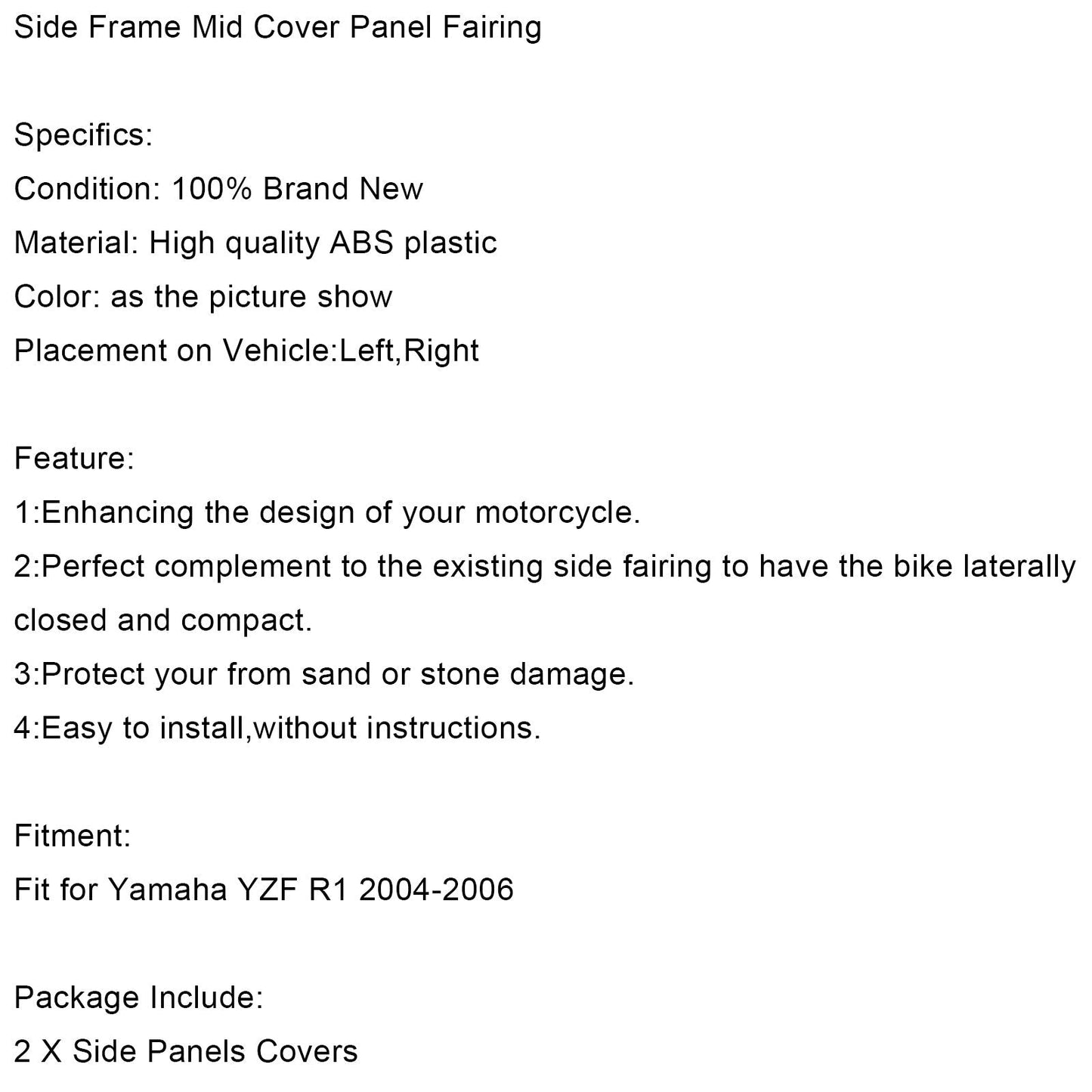 Side Frame Mid Cover Panel Fairing

Specifics:
Condition: 100% Brand New
Material: High quality ABS plastic
Color: as the picture show
Placement on Vehicle:Left,Right

Feature:
1:Enhancing the design of your motorcycle.
2:Perfect complement to the existing side fairing to have the bike laterally closed and compact.
3:Protect your from sand or stone damage.
4:Easy to install,without instructions.

Fitment:
Fit for Yamaha YZF R1 2004-2006

Package Include:
2 X Side Panels Covers